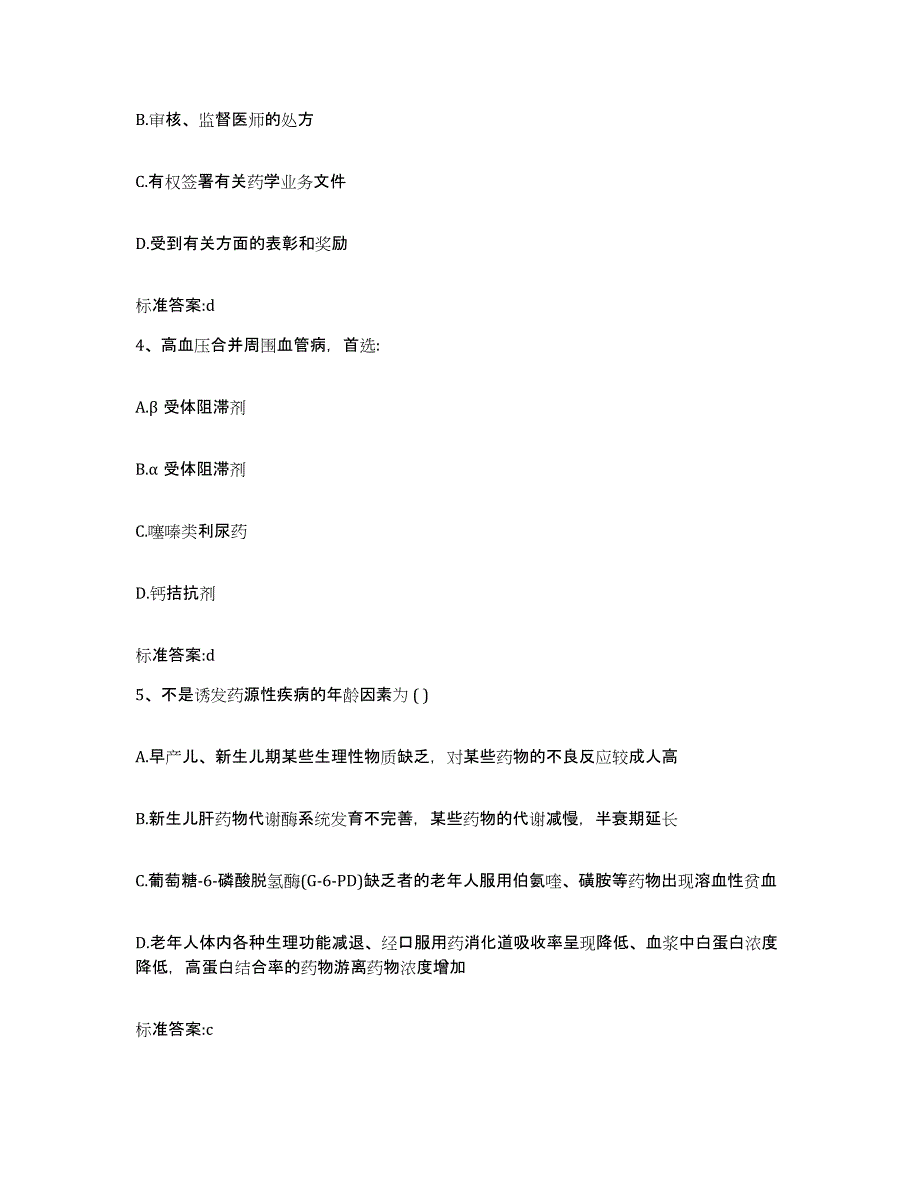 B.审核、监督医师的处方

C.有权签署有关药学业务文件

D.受到有关方面的表彰和奖励

标准答案:d

4、高血压合并周围血管病，首选:

A.β 受体阻滞剂

B.α 受体阻滞剂

C.噻嗪类利尿药

D.钙拮抗剂

标准答案:d

5、不是诱发药源性疾病的年龄因素为 ( )

A.早产儿、新生儿期某些生理性物质缺乏，对某些药物的不良反应较成人高

B.新生儿肝药物代谢酶系统发育不完善，某些药物的代谢减慢，半衰期延长

C.葡萄糖-6-磷酸脱氢酶(G-6-PD)缺乏者的老年人服用伯氨喹、磺胺等药物出现溶血性贫血

D.老年人体内各种生理功能减退、经口服用药消化道吸收率呈现降低、血浆中白蛋白浓度降低，高蛋白结合率的药物游离药物浓度增加

标准答案:c